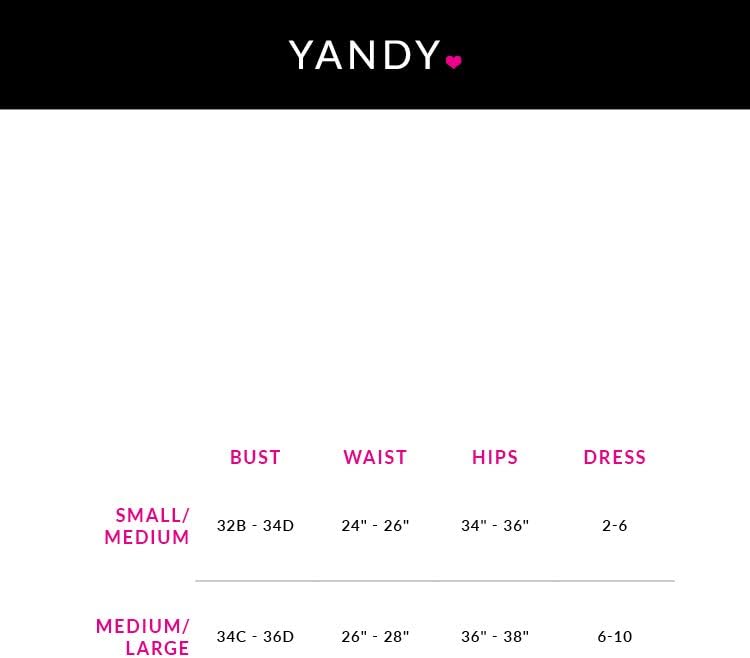 YANDY

| | BUST | WAIST | HIPS | DRESS |
|---|---|---|---|---|
| SMALL/ MEDIUM | 32B - 34D | 24" - 26" | 34" - 36" | 2-6 |
| MEDIUM/ LARGE | 34C - 36D | 26" - 28" | 36" - 38" | 6-10 |